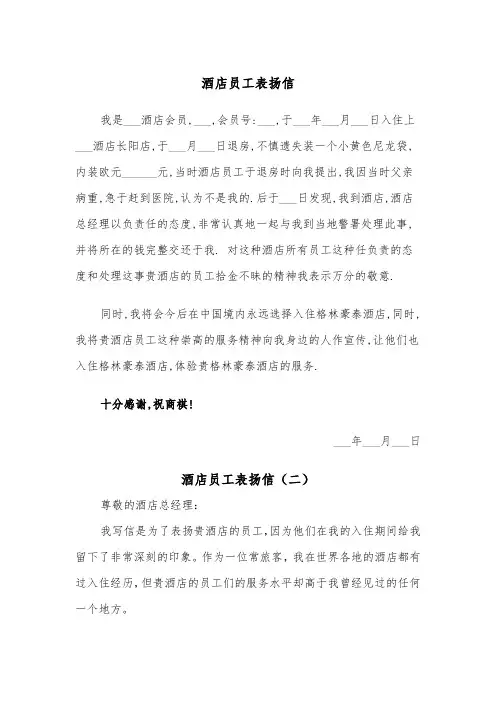 酒店员工表扬信

我是___酒店会员，___，会员号：___，于___年___月___日入住上___酒店长阳店，于___月___日退房，不慎遗失装一个小黄色尼龙袋，内装欧元______元，当时酒店员工于退房时向我提出，我因当时父亲病重，急于赶到医院，认为不是我的．后于___日发现，我到酒店，酒店总经理以负责任的态度，非常认真地一起与我到当地警署处理此事，并将所在的钱完整交还于我． 对这种酒店所有员工这种任负责的态度和处理这事贵酒店的员工拾金不昧的精神我表示万分的敬意．

同时，我将会今后在中国境内永远选择入住格林豪泰酒店，同时，我将贵酒店员工这种崇高的服务精神向我身边的人作宣传，让他们也入住格林豪泰酒店，体验贵格林豪泰酒店的服务．

十分感谢，祝商祺！

___年___月___日

酒店员工表扬信（二）

尊敬的酒店总经理：

我写信是为了表扬贵酒店的员工，因为他们在我的入住期间给我留下了非常深刻的印象。作为一位常旅客，我在世界各地的酒店都有过入住经历，但贵酒店的员工们的服务水平却高于我曾经见过的任何一个地方。